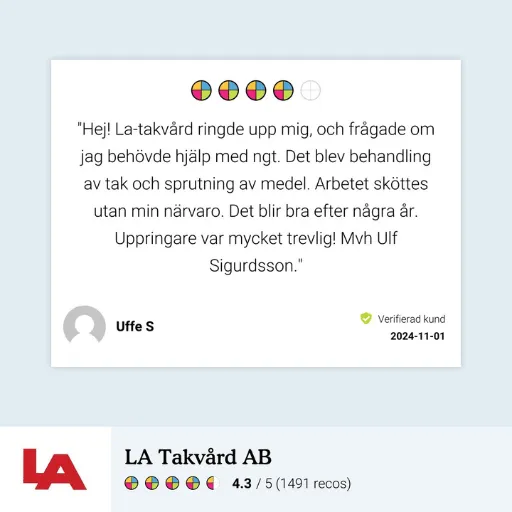 "Hej! La-takvård ringde upp mig, och frågade om jag behövde hjälp med ngt. Det blev behandling av tak och sprutning av medel. Arbetet sköttes utan min närvaro. Det blir bra efter några år. Uppringare var mycket trevlig! Mvh Ulf Sigurdsson."

Uffe S

Verifierad kund
2024-11-01

LA

LA Takvård AB
4.3 / 5 (1491 recos)